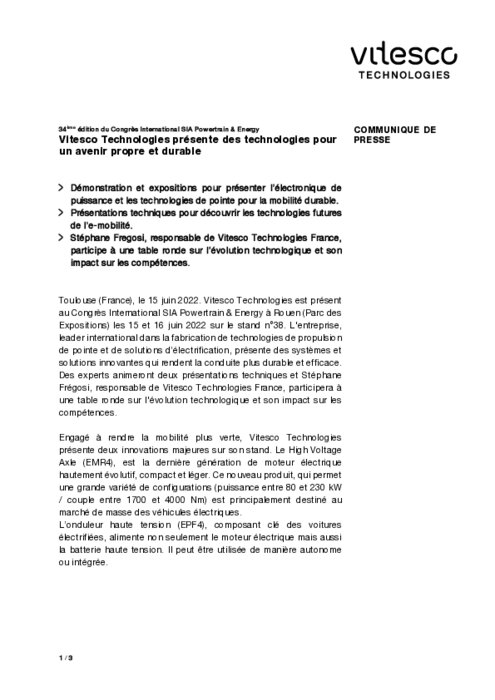 vitesco
TECHNOLOGIES

34ème édition du Congrès International SIA Powertrain & Energy
Vitesco Technologies présente des technologies pour un avenir propre et durable

COMMUNIQUE DE PRESSE

> Démonstration et expositions pour présenter l'électronique de puissance et les technologies de pointe pour la mobilité durable.
> Présentations techniques pour découvrir les technologies futures de l'e-mobilité.
> Stéphane Fregosi, responsable de Vitesco Technologies France, participe à une table ronde sur l'évolution technologique et son impact sur les compétences.

Toulouse (France), le 15 juin 2022. Vitesco Technologies est présent au Congrès International SIA Powertrain & Energy à Rouen (Parc des Expositions) les 15 et 16 juin 2022 sur le stand n°38. L'entreprise, leader international dans la fabrication de technologies de propulsion de pointe et de solutions d'électrification, présente des systèmes et solutions innovantes qui rendent la conduite plus durable et efficace. Des experts animeront deux présentations techniques et Stéphane Frégosi, responsable de Vitesco Technologies France, participera à une table ronde sur l'évolution technologique et son impact sur les compétences.

Engagé à rendre la mobilité plus verte, Vitesco Technologies présente deux innovations majeures sur son stand. Le High Voltage Axle (EMR4), est la dernière génération de moteur électrique hautement évolutif, compact et léger. Ce nouveau produit, qui permet une grande variété de configurations (puissance entre 80 et 230 kW / couple entre 1700 et 4000 Nm) est principalement destiné au marché de masse des véhicules électriques.
L'onduleur haute tension (EPF4), composant clé des voitures électrifiées, alimente non seulement le moteur électrique mais aussi la batterie haute tension. Il peut être utilisée de manière autonome ou intégrée.

1 / 3